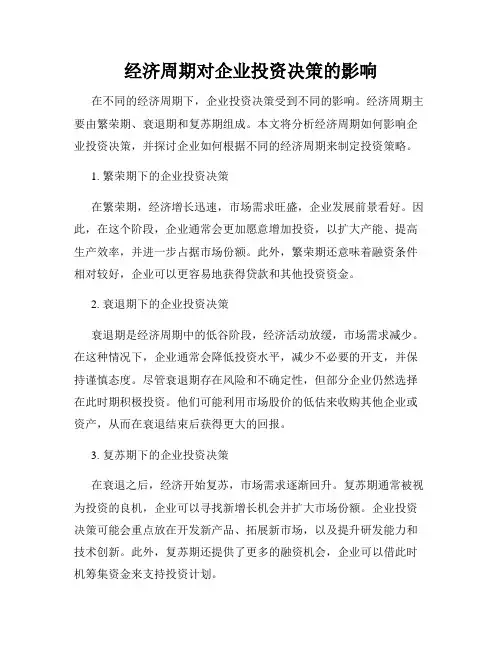 经济周期对企业投资决策的影响

在不同的经济周期下，企业投资决策受到不同的影响。经济周期主要由繁荣期、衰退期和复苏期组成。本文将分析经济周期如何影响企业投资决策，并探讨企业如何根据不同的经济周期来制定投资策略。

1. 繁荣期下的企业投资决策

在繁荣期，经济增长迅速，市场需求旺盛，企业发展前景看好。因此，在这个阶段，企业通常会更加愿意增加投资，以扩大产能、提高生产效率，并进一步占据市场份额。此外，繁荣期还意味着融资条件相对较好，企业可以更容易地获得贷款和其他投资资金。

2. 衰退期下的企业投资决策

衰退期是经济周期中的低谷阶段，经济活动放缓，市场需求减少。在这种情况下，企业通常会降低投资水平，减少不必要的开支，并保持谨慎态度。尽管衰退期存在风险和不确定性，但部分企业仍然选择在此时期积极投资。他们可能利用市场股价的低估来收购其他企业或资产，从而在衰退结束后获得更大的回报。

3. 复苏期下的企业投资决策

在衰退之后，经济开始复苏，市场需求逐渐回升。复苏期通常被视为投资的良机，企业可以寻找新增长机会并扩大市场份额。企业投资决策可能会重点放在开发新产品、拓展新市场，以及提升研发能力和技术创新。此外，复苏期还提供了更多的融资机会，企业可以借此时机筹集资金来支持投资计划。